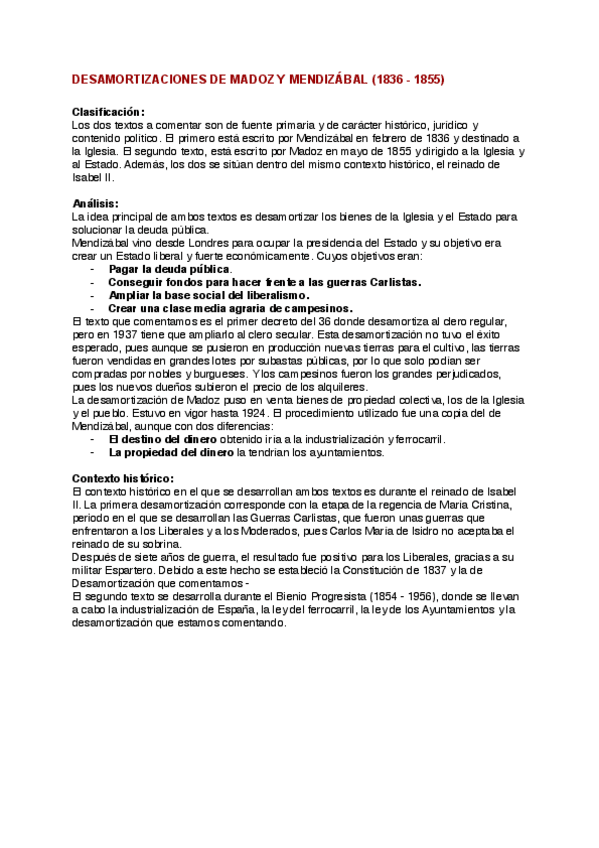 DESAMORTIZACIONES DE MADOZ Y MENDIZÁBAL (1836 - 1855)

Clasificación:
Los dos textos a comentar son de fuente primaria y de carácter histórico, jurídico y contenido político. El primero está escrito por Mendizábal en febrero de 1836 y destinado a la Iglesia. El segundo texto, está escrito por Madoz en mayo de 1855 y dirigido a la Iglesia y al Estado. Además, los dos se sitúan dentro del mismo contexto histórico, el reinado de Isabel II.

Análisis:
La idea principal de ambos textos es desamortizar los bienes de la Iglesia y el Estado para solucionar la deuda pública.
Mendizábal vino desde Londres para ocupar la presidencia del Estado y su objetivo era crear un Estado liberal y fuerte económicamente. Cuyos objetivos eran:
- Pagar la deuda pública.
- Conseguir fondos para hacer frente a las guerras Carlistas.
- Ampliar la base social del liberalismo.
- Crear una clase media agraria de campesinos.
El texto que comentamos es el primer decreto del 36 donde desamortiza al clero regular, pero en 1937 tiene que ampliarlo al clero secular. Esta desamortización no tuvo el éxito esperado, pues aunque se pusieron en producción nuevas tierras para el cultivo, las tierras fueron vendidas en grandes lotes por subastas públicas, por lo que solo podían ser compradas por nobles y burgueses. Y los campesinos fueron los grandes perjudicados, pues los nuevos dueños subieron el precio de los alquileres.
La desamortización de Madoz puso en venta bienes de propiedad colectiva, los de la Iglesia y el pueblo. Estuvo en vigor hasta 1924. El procedimiento utilizado fue una copia del de Mendizábal, aunque con dos diferencias:
- El destino del dinero obtenido iría a la industrialización y ferrocarril.
- La propiedad del dinero la tendrían los ayuntamientos.

Contexto histórico:
El contexto histórico en el que se desarrollan ambos textos es durante el reinado de Isabel II. La primera desamortización corresponde con la etapa de la regencia de María Cristina, periodo en el que se desarrollan las Guerras Carlistas, que fueron unas guerras que enfrentaron a los Liberales y a los Moderados, pues Carlos María de Isidro no aceptaba el reinado de su sobrina.
Después de siete años de guerra, el resultado fue positivo para los Liberales, gracias a su militar Espartero. Debido a este hecho se estableció la Constitución de 1837 y la de Desamortización que comentamos -
El segundo texto se desarrolla durante el Bienio Progresista (1854 - 1956), donde se llevan a cabo la industrialización de España, la ley del ferrocarril, la ley de los Ayuntamientos y la desamortización que estamos comentando.